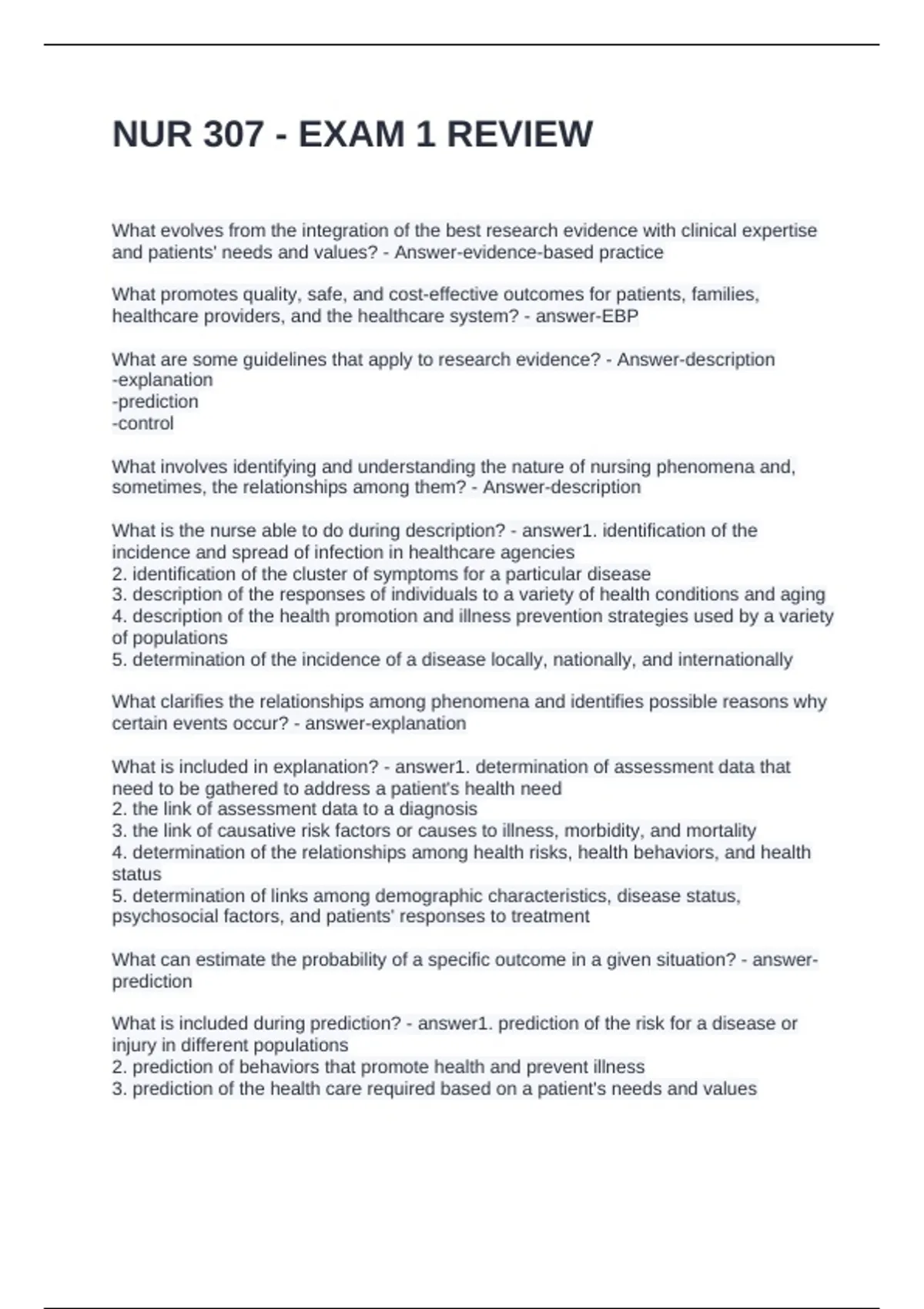 NUR 307 - EXAM 1 REVIEW

What evolves from the integration of the best research evidence with clinical expertise and patients' needs and values? - Answer-evidence-based practice

What promotes quality, safe, and cost-effective outcomes for patients, families, healthcare providers, and the healthcare system? - answer-EBP

What are some guidelines that apply to research evidence? - Answer-description
-explanation
-prediction
-control

What involves identifying and understanding the nature of nursing phenomena and, sometimes, the relationships among them? - Answer-description

What is the nurse able to do during description? - answer1. identification of the incidence and spread of infection in healthcare agencies
2. identification of the cluster of symptoms for a particular disease
3. description of the responses of individuals to a variety of health conditions and aging
4. description of the health promotion and illness prevention strategies used by a variety of populations
5. determination of the incidence of a disease locally, nationally, and internationally

What clarifies the relationships among phenomena and identifies possible reasons why certain events occur? - answer-explanation

What is included in explanation? - answer1. determination of assessment data that need to be gathered to address a patient's health need
2. the link of assessment data to a diagnosis
3. the link of causative risk factors or causes to illness, morbidity, and mortality
4. determination of the relationships among health risks, health behaviors, and health status
5. determination of links among demographic characteristics, disease status, psychosocial factors, and patients' responses to treatment

What can estimate the probability of a specific outcome in a given situation? - answer-prediction

What is included during prediction? - answer1. prediction of the risk for a disease or injury in different populations
2. prediction of behaviors that promote health and prevent illness
3. prediction of the health care required based on a patient's needs and values